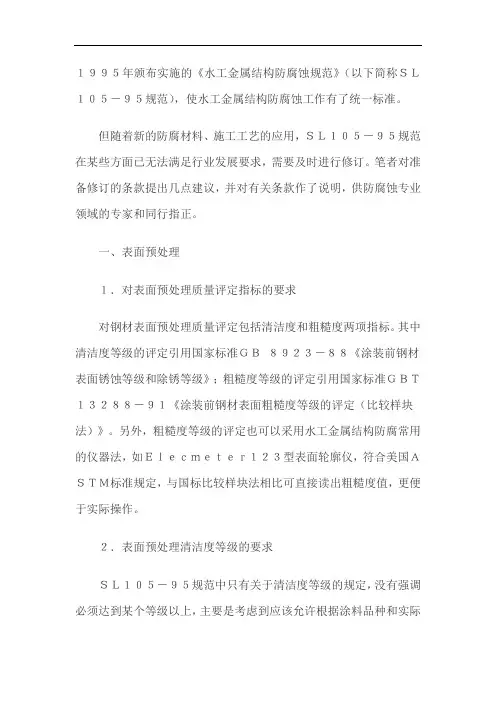 １９９５年颁布实施的《水工金属结构防腐蚀规范》（以下简称ＳＬ１０５－９５规范），使水工金属结构防腐蚀工作有了统一标准。

但随着新的防腐材料、施工工艺的应用，ＳＬ１０５－９５规范在某些方面已无法满足行业发展要求，需要及时进行修订。笔者对准备修订的条款提出几点建议，并对有关条款作了说明，供防腐蚀专业领域的专家和同行指正。

一、表面预处理

１．对表面预处理质量评定指标的要求

对钢材表面预处理质量评定包括清洁度和粗糙度两项指标。其中清洁度等级的评定引用国家标准ＧＢ　８９２３－８８《涂装前钢材表面锈蚀等级和除锈等级》；粗糙度等级的评定引用国家标准ＧＢＴ１３２８８－９１《涂装前钢材表面粗糙度等级的评定（比较样块法）》。另外，粗糙度等级的评定也可以采用水工金属结构防腐常用的仪器法，如Ｅｌｅｃｍｅｔｅｒ１２３型表面轮廓仪，符合美国ＡＳＴＭ标准规定，与国标比较样块法相比可直接读出粗糙度值，更便于实际操作。

２．表面预处理清洁度等级的要求

ＳＬ１０５－９５规范中只有关于清洁度等级的规定，没有强调必须达到某个等级以上，主要是考虑到应该允许根据涂料品种和实际